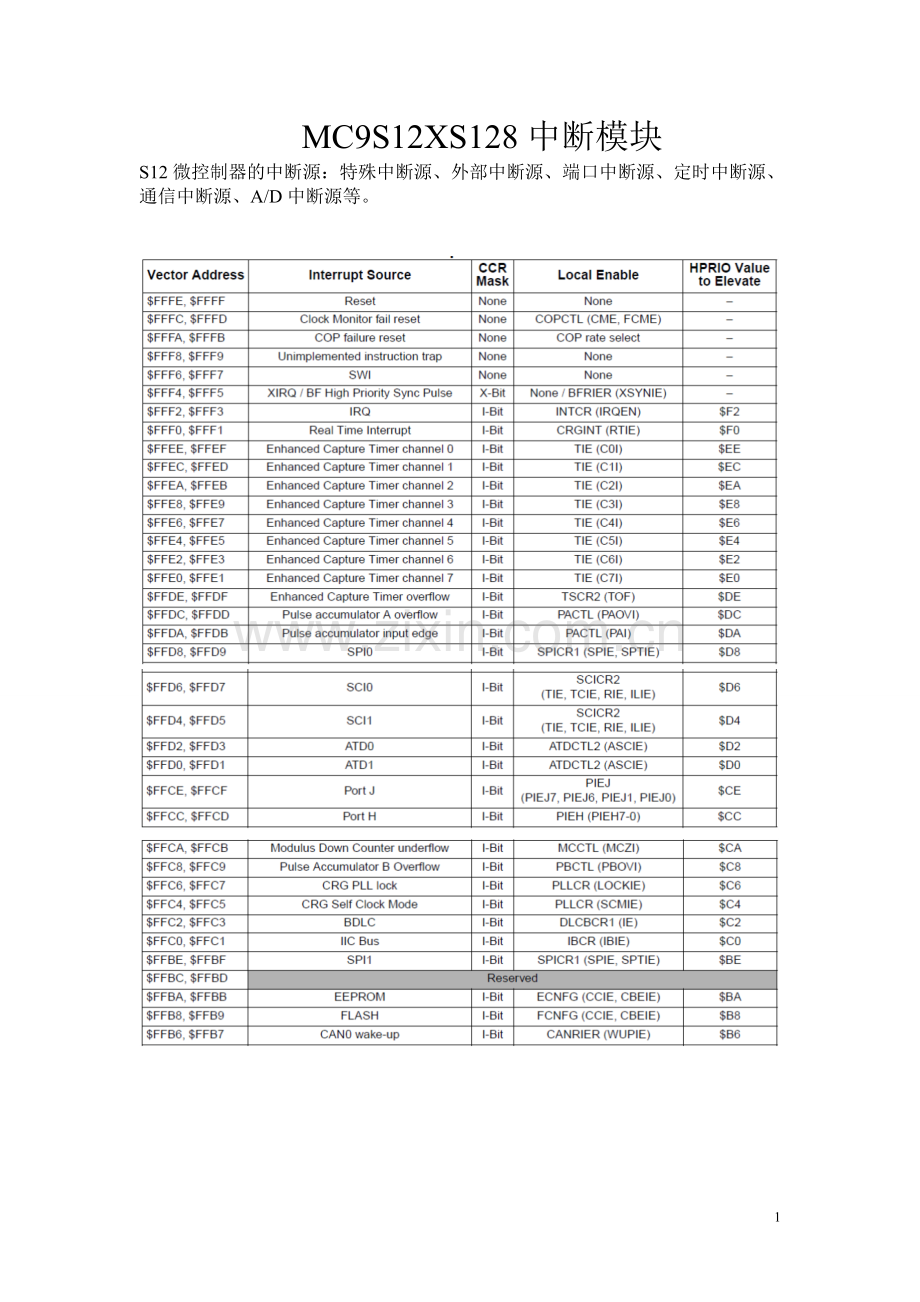 MC9S12XS128 中断模块

S12 微控制器的中断源：特殊中断源、外部中断源、端口中断源、定时中断源、通信中断源、A/D 中断源等。

| Vector Address | Interrupt Source | CCR Mask | Local Enable | HPRIO Value to Elevate |
|---|---|---|---|---|
| \$FFFE, \$FFFF | Reset | None | None | – |
| \$FFFC, \$FFFD | Clock Monitor fail reset | None | COPCTL (CME, FCME) | – |
| \$FFFA, \$FFFB | COP failure reset | None | COP rate select | – |
| \$FFF8, \$FFF9 | Unimplemented instruction trap | None | None | – |
| \$FFF6, \$FFF7 | SWI | None | None | – |
| \$FFF4, \$FFF5 | XIRQ / BF High Priority Sync Pulse | X-Bit | None / BFRIER (XSYNIE) | – |
| \$FFF2, \$FFF3 | IRQ | I-Bit | INTCR (IRQEN) | \$F2 |
| \$FFF0, \$FFF1 | Real Time Interrupt | I-Bit | CRGINT (RTIE) | \$F0 |
| \$FFEE, \$FFEF | Enhanced Capture Timer channel 0 | I-Bit | TIE (C0I) | \$EE |
| \$FFEC, \$FFED | Enhanced Capture Timer channel 1 | I-Bit | TIE (C1I) | \$EC |
| \$FFEA, \$FFEB | Enhanced Capture Timer channel 2 | I-Bit | TIE (C2I) | \$EA |
| \$FFE8, \$FFE9 | Enhanced Capture Timer channel 3 | I-Bit | TIE (C3I) | \$E8 |
| \$FFE6, \$FFE7 | Enhanced Capture Timer channel 4 | I-Bit | TIE (C4I) | \$E6 |
| \$FFE4, \$FFE5 | Enhanced Capture Timer channel 5 | I-Bit | TIE (C5I) | \$E4 |
| \$FFE2, \$FFE3 | Enhanced Capture Timer channel 6 | I-Bit | TIE (C6I) | \$E2 |
| \$FFE0, \$FFE1 | Enhanced Capture Timer channel 7 | I-Bit | TIE (C7I) | \$E0 |
| \$FFDE, \$FFDF | Enhanced Capture Timer overflow | I-Bit | TSCR2 (TOF) | \$DE |
| \$FFDC, \$FFDD | Pulse accumulator A overflow | I-Bit | PACTL (PAOVI) | \$DC |
| \$FFDA, \$FFDB | Pulse accumulator input edge | I-Bit | PACTL (PAI) | \$DA |
| \$FFD8, \$FFD9 | SPI0 | I-Bit | SPICR1 (SPIE, SPTIE) | \$D8 |
| \$FFD6, \$FFD7 | SCI0 | I-Bit | SCICR2 (TIE, TCIE, RIE, ILIE) | \$D6 |
| \$FFD4, \$FFD5 | SCI1 | I-Bit | SCICR2 (TIE, TCIE, RIE, ILIE) | \$D4 |
| \$FFD2, \$FFD3 | ATD0 | I-Bit | ATDCTL2 (ASCIE) | \$D2 |
| \$FFD0, \$FFD1 | ATD1 | I-Bit | ATDCTL2 (ASCIE) | \$D0 |
| \$FFCE, \$FFCF | Port J | I-Bit | PIEJ (PIEJ7, PIEJ6, PIEJ1, PIEJ0) | \$CE |
| \$FFCC, \$FFCD | Port H | I-Bit | PIEH (PIEH7-0) | \$CC |
| \$FFCA, \$FFCB | Modulus Down Counter underflow | I-Bit | MCCTL (MCZI) | \$CA |
| \$FFC8, \$FFC9 | Pulse Accumulator B Overflow | I-Bit | PBCTL (PBOVI) | \$C8 |
| \$FFC6, \$FFC7 | CRG PLL lock | I-Bit | PLLCR (LOCKIE) | \$C6 |
| \$FFC4, \$FFC5 | CRG Self Clock Mode | I-Bit | PLLCR (SCMIE) | \$C4 |
| \$FFC2, \$FFC3 | BDLC | I-Bit | DLCBCR1 (IE) | \$C2 |
| \$FFC0, \$FFC1 | IIC Bus | I-Bit | IBCR (IBIE) | \$C0 |
| \$FFBE, \$FFBF | SPI1 | I-Bit | SPICR1 (SPIE, SPTIE) | \$BE |
| \$FFBC, \$FFBD | Reserved | | | |
| \$FFBA, \$FFBB | EEPROM | I-Bit | ECNFG (CCIE, CBEIE) | \$BA |
| \$FFB8, \$FFB9 | FLASH | I-Bit | FCNFG (CCIE, CBEIE) | \$B8 |
| \$FFB6, \$FFB7 | CAN0 wake-up | I-Bit | CANRIER (WUPIE) | \$B6 |

www.zixin.com.cn

1